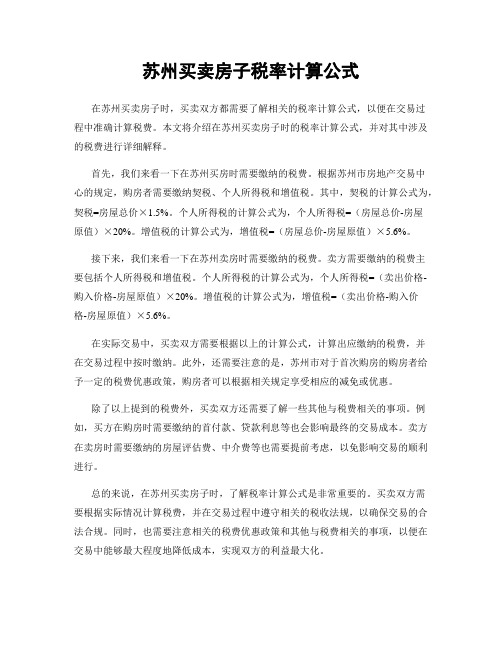 苏州买卖房子税率计算公式

在苏州买卖房子时，买卖双方都需要了解相关的税率计算公式，以便在交易过程中准确计算税费。本文将介绍在苏州买卖房子时的税率计算公式，并对其中涉及的税费进行详细解释。

首先，我们来看一下在苏州买房时需要缴纳的税费。根据苏州市房地产交易中心的规定，购房者需要缴纳契税、个人所得税和增值税。其中，契税的计算公式为，契税=房屋总价×1.5%。个人所得税的计算公式为，个人所得税=（房屋总价-房屋原值）×20%。增值税的计算公式为，增值税=（房屋总价-房屋原值）×5.6%。

接下来，我们来看一下在苏州卖房时需要缴纳的税费。卖方需要缴纳的税费主要包括个人所得税和增值税。个人所得税的计算公式为，个人所得税=（卖出价格-购入价格-房屋原值）×20%。增值税的计算公式为，增值税=（卖出价格-购入价格-房屋原值）×5.6%。

在实际交易中，买卖双方需要根据以上的计算公式，计算出应缴纳的税费，并在交易过程中按时缴纳。此外，还需要注意的是，苏州市对于首次购房的购房者给予一定的税费优惠政策，购房者可以根据相关规定享受相应的减免或优惠。

除了以上提到的税费外，买卖双方还需要了解一些其他与税费相关的事项。例如，买方在购房时需要缴纳的首付款、贷款利息等也会影响最终的交易成本。卖方在卖房时需要缴纳的房屋评估费、中介费等也需要提前考虑，以免影响交易的顺利进行。

总的来说，在苏州买卖房子时，了解税率计算公式是非常重要的。买卖双方需要根据实际情况计算税费，并在交易过程中遵守相关的税收法规，以确保交易的合法合规。同时，也需要注意相关的税费优惠政策和其他与税费相关的事项，以便在交易中能够最大程度地降低成本，实现双方的利益最大化。